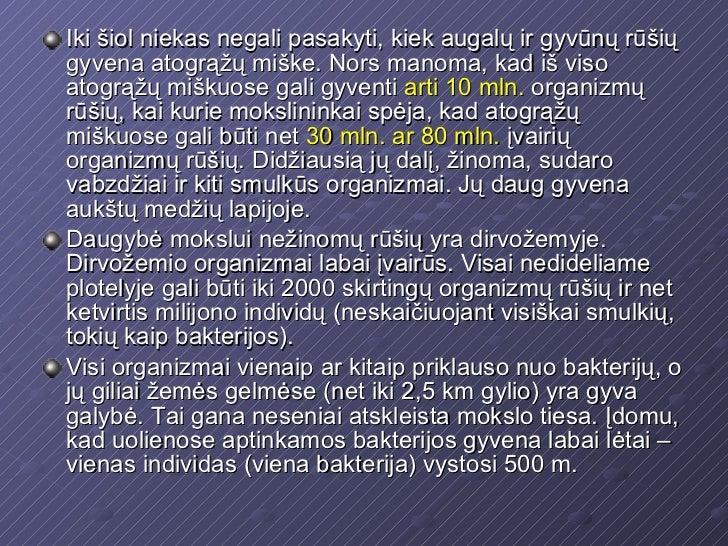 • Iki šiol niekas negali pasakyti, kiek augalų ir gyvūnų rūšių gyvena atogrąžų miške. Nors manoma, kad iš viso atogrąžų miškuose gali gyventi arti 10 mln. organizmų rūšių, kai kurie mokslininkai spėja, kad atogrąžų miškuose gali būti net 30 mln. ar 80 mln. įvairių organizmų rūšių. Didžiausią jų dalį, žinoma, sudaro vabzdžiai ir kiti smulkūs organizmai. Jų daug gyvena aukštų medžių lapijoje.

• Daugybė mokslui nežinomų rūšių yra dirvožemyje. Dirvožemio organizmai labai įvairūs. Visai nedideliame plotelyje gali būti iki 2000 skirtingų organizmų rūšių ir net ketvirtis milijono individų (neskaičiuojant visiškai smulkių, tokių kaip bakterijos).

• Visi organizmai vienaip ar kitaip priklauso nuo bakterijų, o jų giliai žemės gelmėse (net iki 2,5 km gylio) yra gyva galybė. Tai gana neseniai atskleista mokslo tiesa. Įdomu, kad uolienose aptinkamos bakterijos gyvena labai lėtai – vienas individas (viena bakterija) vystosi 500 m.